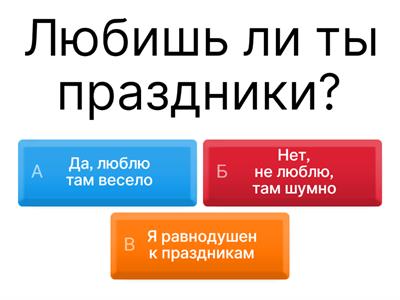 Любишь ли ты праздники?

А Да, люблю там весело

Б Нет, не люблю, там шумно

В Я равнодушен к праздникам